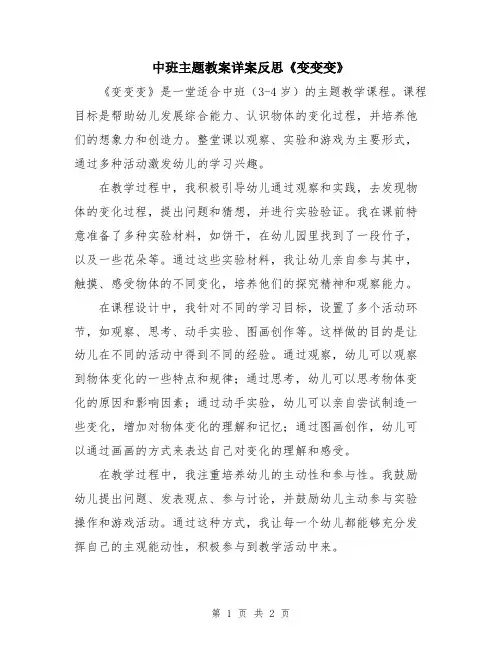 中班主题教案详案反思《变变变》

《变变变》是一堂适合中班（3-4岁）的主题教学课程。课程目标是帮助幼儿发展综合能力、认识物体的变化过程，并培养他们的想象力和创造力。整堂课以观察、实验和游戏为主要形式，通过多种活动激发幼儿的学习兴趣。

在教学过程中，我积极引导幼儿通过观察和实践，去发现物体的变化过程，提出问题和猜想，并进行实验验证。我在课前特意准备了多种实验材料，如饼干，在幼儿园里找到了一段竹子，以及一些花朵等。通过这些实验材料，我让幼儿亲自参与其中，触摸、感受物体的不同变化，培养他们的探究精神和观察能力。

在课程设计中，我针对不同的学习目标，设置了多个活动环节，如观察、思考、动手实验、图画创作等。这样做的目的是让幼儿在不同的活动中得到不同的经验。通过观察，幼儿可以观察到物体变化的一些特点和规律；通过思考，幼儿可以思考物体变化的原因和影响因素；通过动手实验，幼儿可以亲自尝试制造一些变化，增加对物体变化的理解和记忆；通过图画创作，幼儿可以通过画画的方式来表达自己对变化的理解和感受。

在教学过程中，我注重培养幼儿的主动性和参与性。我鼓励幼儿提出问题、发表观点、参与讨论，并鼓励幼儿主动参与实验操作和游戏活动。通过这种方式，我让每一个幼儿都能够充分发挥自己的主观能动性，积极参与到教学活动中来。

第 1 页 共 2 页